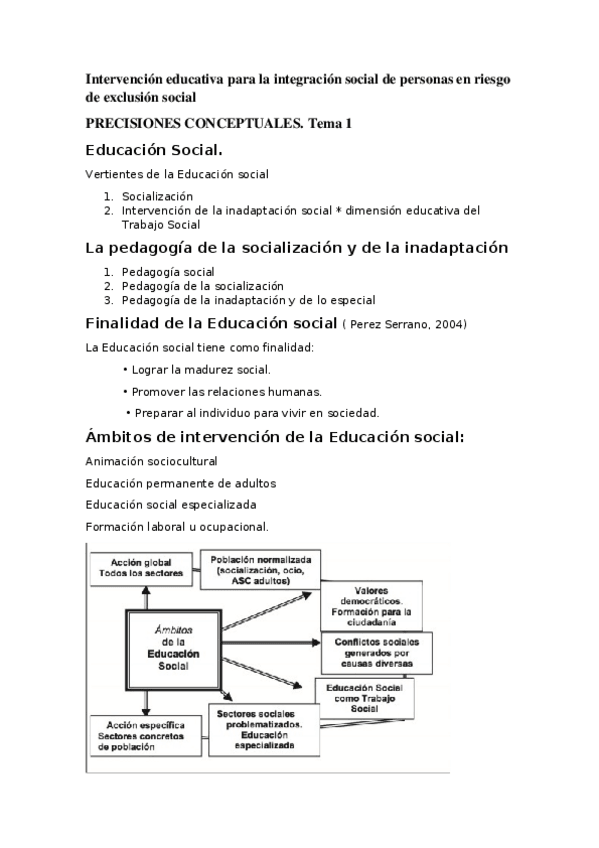 Intervención educativa para la integración social de personas en riesgo de exclusión social

PRECISIONES CONCEPTUALES. Tema 1

Educación Social.

Vertientes de la Educación social

1. Socialización
2. Intervención de la inadaptación social * dimensión educativa del Trabajo Social

La pedagogía de la socialización y de la inadaptación

1. Pedagogía social
2. Pedagogía de la socialización
3. Pedagogía de la inadaptación y de lo especial

Finalidad de la Educación social ( Perez Serrano, 2004)

La Educación social tiene como finalidad:

• Lograr la madurez social.
• Promover las relaciones humanas.
• Preparar al individuo para vivir en sociedad.

Ámbitos de intervención de la Educación social:

Animación sociocultural

Educación permanente de adultos

Educación social especializada

Formación laboral u ocupacional.

Acción global Todos los sectores

Población normalizada (socialización, ocio, ASC adultos)

Valores democráticos. Formación para la ciudadanía

Ámbitos de la Educación Social

Conflictos sociales generados por causas diversas

Educación Social como Trabajo Social

Acción específica Sectores concretos de población

Sectores sociales problematizados. Educación especializada